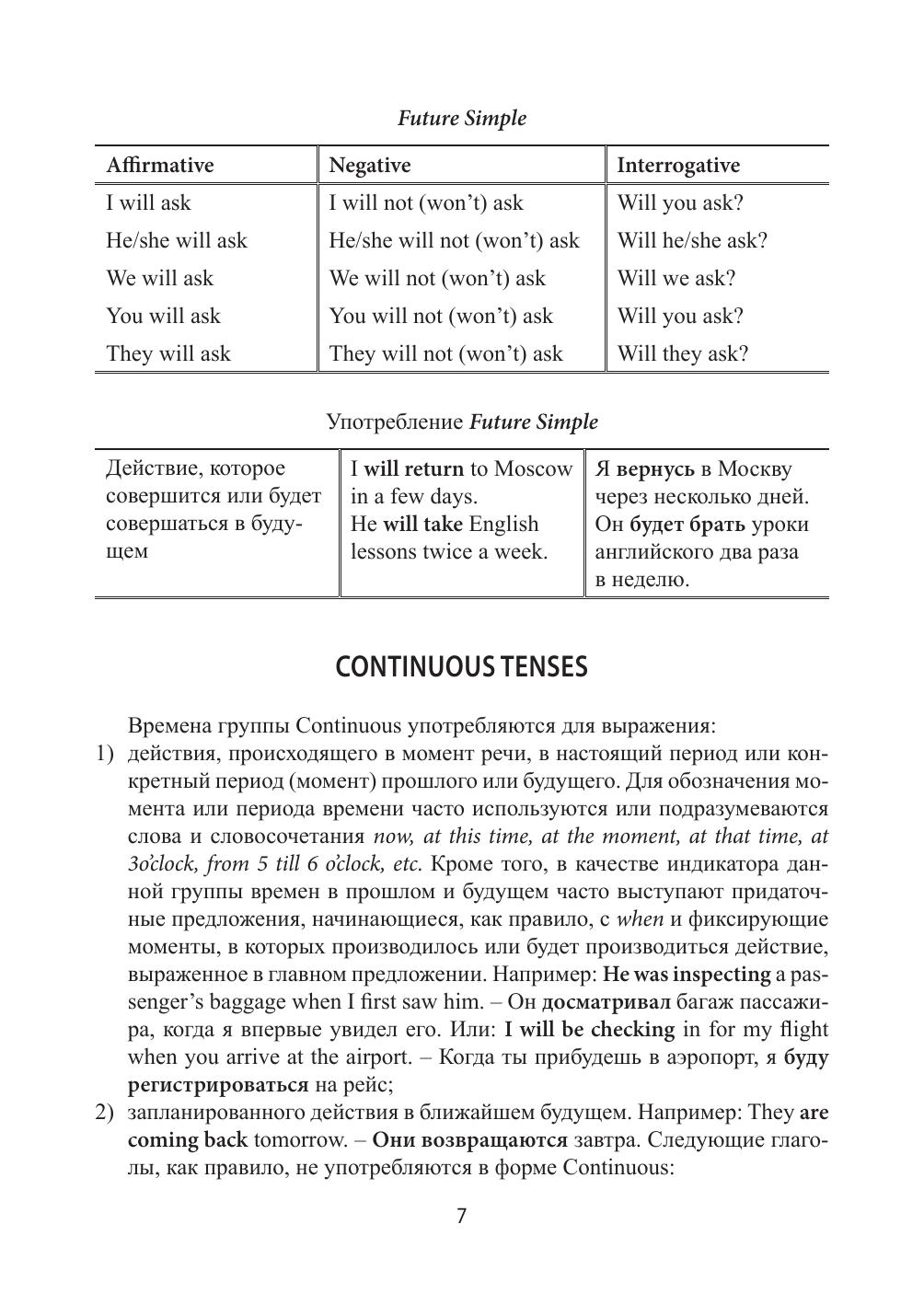 Future Simple

| Affirmative | Negative | Interrogative |
|---|---|---|
| I will ask | I will not (won't) ask | Will you ask? |
| He/she will ask | He/she will not (won't) ask | Will he/she ask? |
| We will ask | We will not (won't) ask | Will we ask? |
| You will ask | You will not (won't) ask | Will you ask? |
| They will ask | They will not (won't) ask | Will they ask? |

Употребление Future Simple

| Действие, которое совершится или будет совершаться в будущем | I will return to Moscow in a few days. He will take English lessons twice a week. | Я вернусь в Москву через несколько дней. Он будет брать уроки английского два раза в неделю. |
|---|---|---|

CONTINUOUS TENSES

Времена группы Continuous употребляются для выражения:

1) действия, происходящего в момент речи, в настоящий период или конкретный период (момент) прошлого или будущего. Для обозначения момента или периода времени часто используются или подразумеваются слова и словосочетания now, at this time, at the moment, at that time, at 3o'clock, from 5 till 6 o'clock, etc. Кроме того, в качестве индикатора данной группы времен в прошлом и будущем часто выступают придаточные предложения, начинающиеся, как правило, с when и фиксирующие моменты, в которых производилось или будет производиться действие, выраженное в главном предложении. Например: He was inspecting a passenger's baggage when I first saw him. – Он досматривал багаж пассажира, когда я впервые увидел его. Или: I will be checking in for my flight when you arrive at the airport. – Когда ты прибудешь в аэропорт, я буду регистрироваться на рейс;

2) запланированного действия в ближайшем будущем. Например: They are coming back tomorrow. – Они возвращаются завтра. Следующие глаголы, как правило, не употребляются в форме Continuous:

7